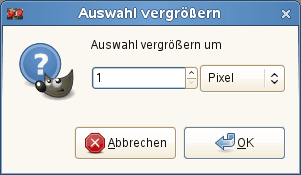 Auswahl vergrößern

Auswahl vergrößern um

1

Pixel

Abbrechen

OK